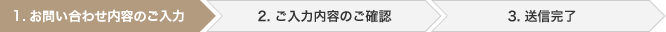 1. お問い合わせ内容のご入力

2. ご入力内容のご確認

3. 送信完了